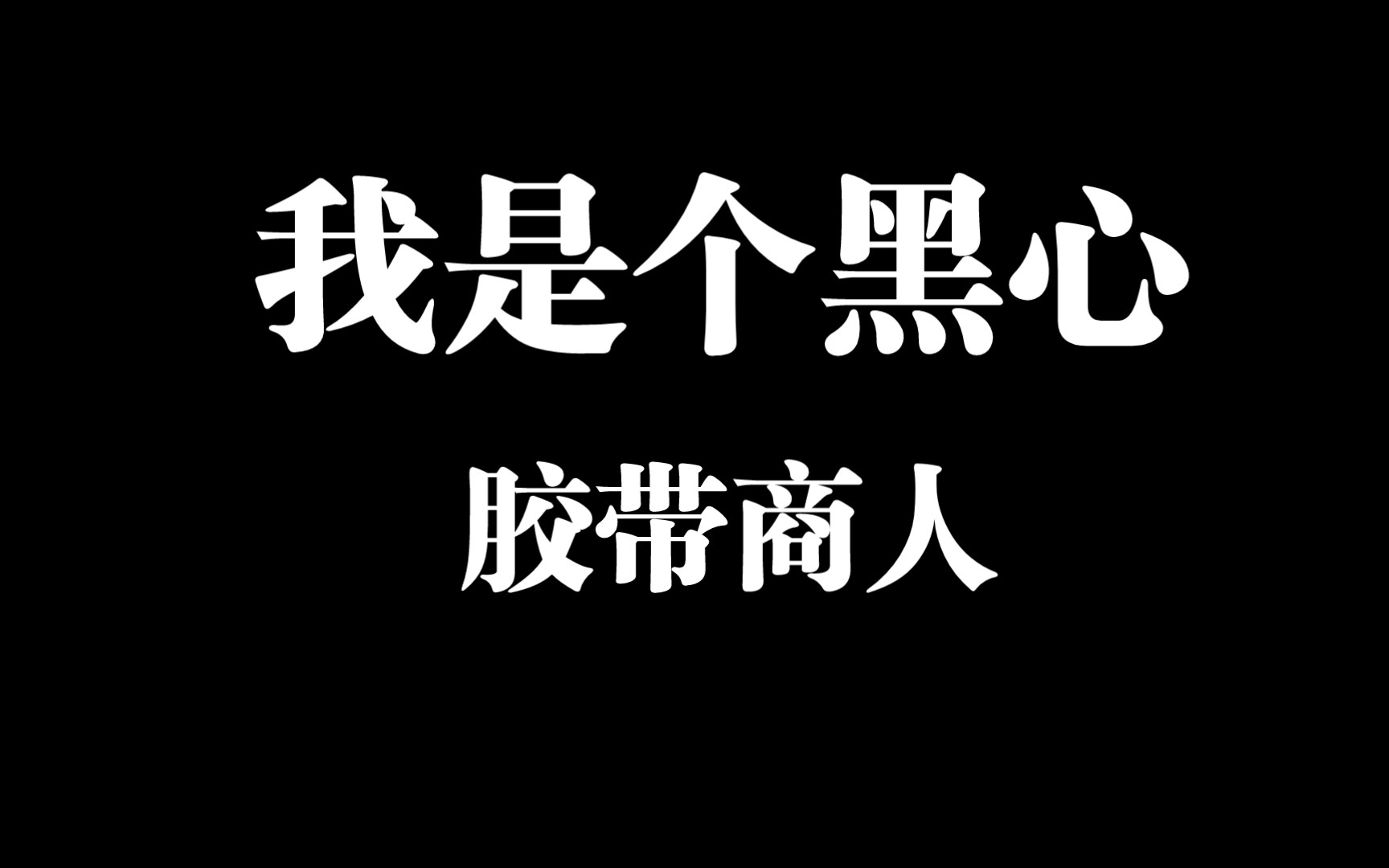 我是个黑心

胶带商人